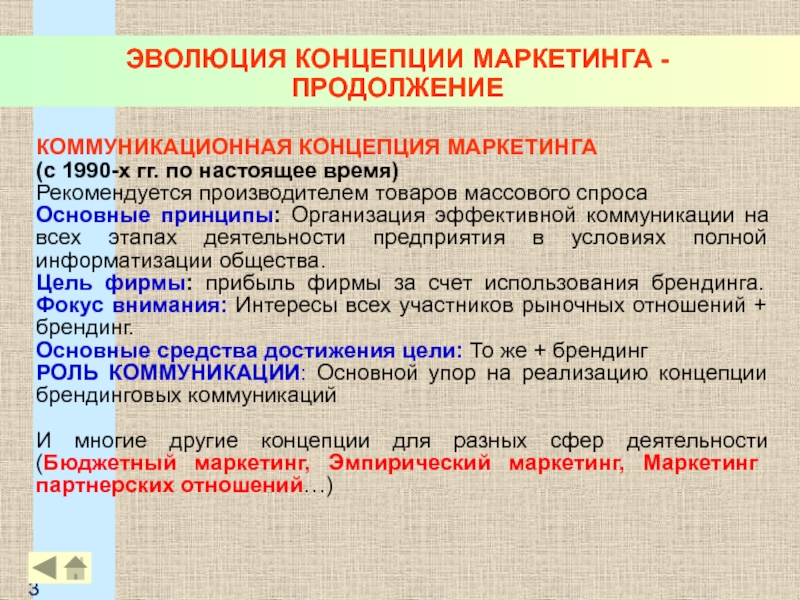 ЭВОЛЮЦИЯ КОНЦЕПЦИИ МАРКЕТИНГА - ПРОДОЛЖЕНИЕ

КОММУНИКАЦИОННАЯ КОНЦЕПЦИЯ МАРКЕТИНГА
(с 1990-х гг. по настоящее время)
Рекомендуется производителем товаров массового спроса
Основные принципы: Организация эффективной коммуникации на всех этапах деятельности предприятия в условиях полной информатизации общества.
Цель фирмы: прибыль фирмы за счет использования брендинга.
Фокус внимания: Интересы всех участников рыночных отношений + брендинг.
Основные средства достижения цели: То же + брендинг
РОЛЬ КОММУНИКАЦИИ: Основной упор на реализацию концепции брендинговых коммуникаций

И многие другие концепции для разных сфер деятельности (Бюджетный маркетинг, Эмпирический маркетинг, Маркетинг партнерских отношений…)

3